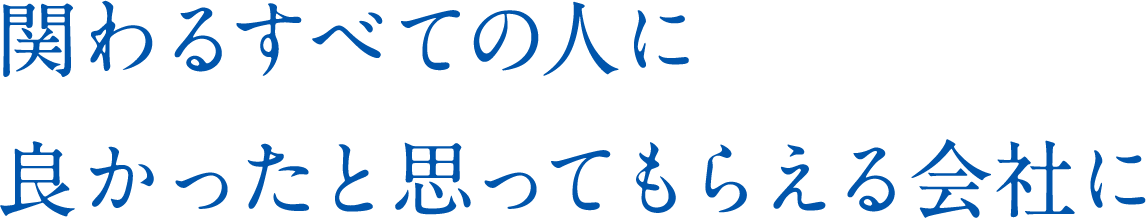 関わるすべての人に
良かったと思ってもらえる会社に